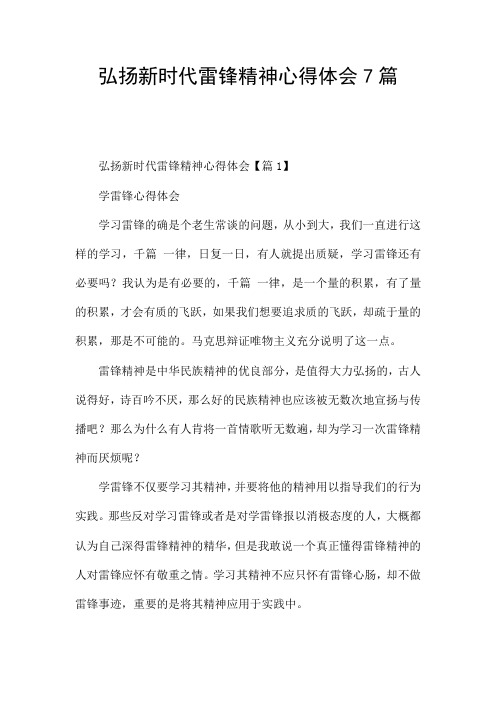 弘扬新时代雷锋精神心得体会 7 篇

弘扬新时代雷锋精神心得体会【篇 1】

学雷锋心得体会

学习雷锋的确是个老生常谈的问题，从小到大，我们一直进行这样的学习，千篇 一律，日复一日，有人就提出质疑，学习雷锋还有必要吗？我认为是有必要的，千篇 一律，是一个量的积累，有了量的积累，才会有质的飞跃，如果我们想要追求质的飞跃，却疏于量的积累，那是不可能的。马克思辩证唯物主义充分说明了这一点。

雷锋精神是中华民族精神的优良部分，是值得大力弘扬的，古人说得好，诗百吟不厌，那么好的民族精神也应该被无数次地宣扬与传播吧？那么为什么有人肯将一首情歌听无数遍，却为学习一次雷锋精神而厌烦呢？

学雷锋不仅要学习其精神，并要将他的精神用以指导我们的行为实践。那些反对学习雷锋或者是对学雷锋报以消极态度的人，大概都认为自己深得雷锋精神的精华，但是我敢说一个真正懂得雷锋精神的人对雷锋应怀有敬重之情。学习其精神不应只怀有雷锋心肠，却不做雷锋事迹，重要的是将其精神应用于实践中。